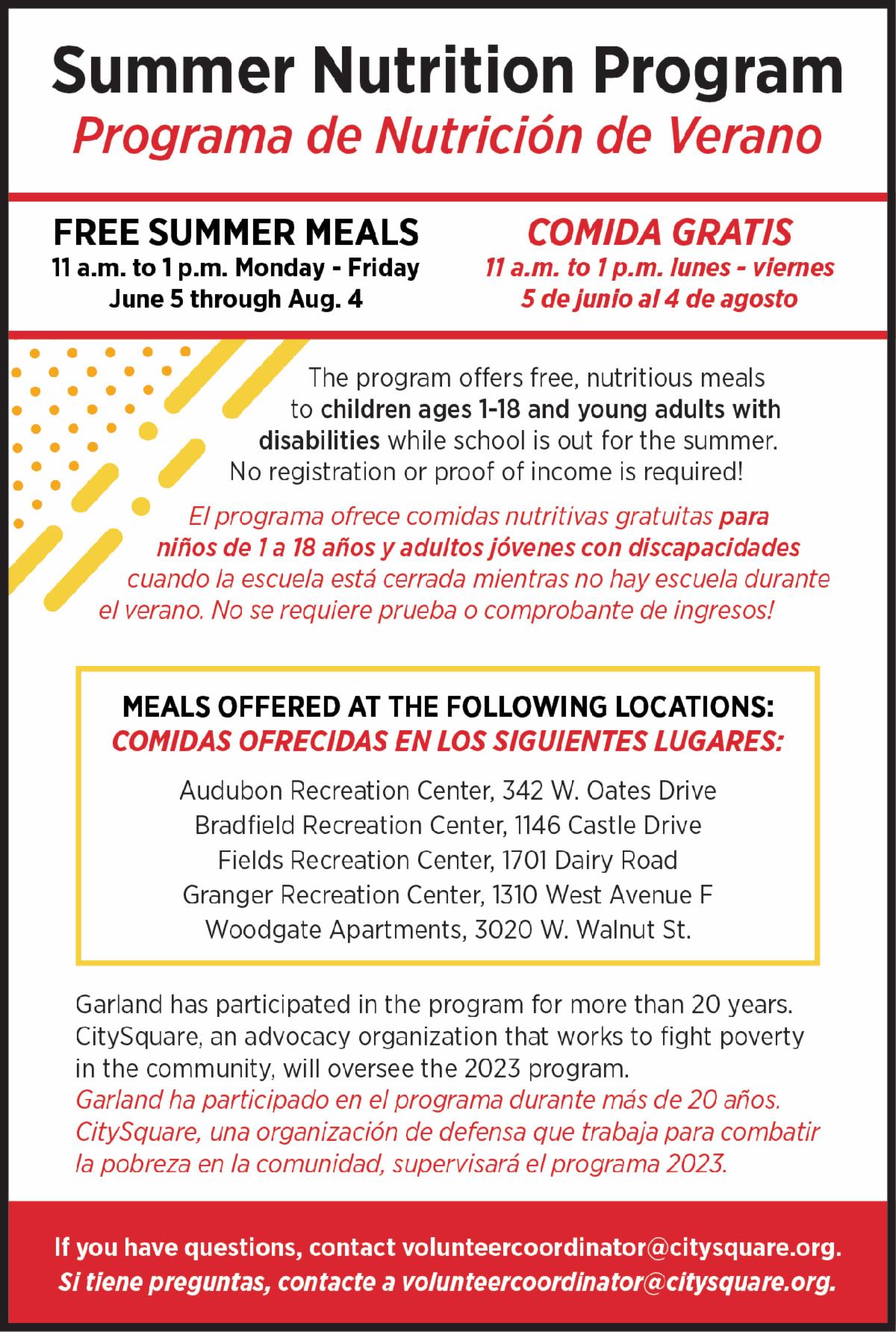 Summer Nutrition Program
Programa de Nutrición de Verano

FREE SUMMER MEALS
11 a.m. to 1 p.m. Monday - Friday
June 5 through Aug. 4

COMIDA GRATIS
11 a.m. to 1 p.m. lunes - viernes
5 de junio al 4 de agosto

The program offers free, nutritious meals to children ages 1-18 and young adults with disabilities while school is out for the summer. No registration or proof of income is required!

El programa ofrece comidas nutritivas gratuitas para niños de 1 a 18 años y adultos jóvenes con discapacidades cuando la escuela está cerrada mientras no hay escuela durante el verano. No se requiere prueba o comprobante de ingresos!

MEALS OFFERED AT THE FOLLOWING LOCATIONS:
COMIDAS OFRECIDAS EN LOS SIGUIENTES LUGARES:

Audubon Recreation Center, 342 W. Oates Drive
Bradfield Recreation Center, 1146 Castle Drive
Fields Recreation Center, 1701 Dairy Road
Granger Recreation Center, 1310 West Avenue F
Woodgate Apartments, 3020 W. Walnut St.

Garland has participated in the program for more than 20 years. CitySquare, an advocacy organization that works to fight poverty in the community, will oversee the 2023 program.
Garland ha participado en el programa durante más de 20 años. CitySquare, una organización de defensa que trabaja para combatir la pobreza en la comunidad, supervisará el programa 2023.

If you have questions, contact volunteercoordinator@citysquare.org.
Si tiene preguntas, contacte a volunteercoordinator@citysquare.org.